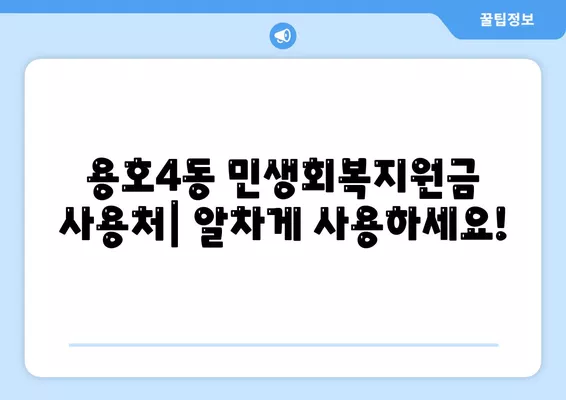 꿀팁정보

용호4동 민생회복지원금 사용처| 알차게 사용하세요!